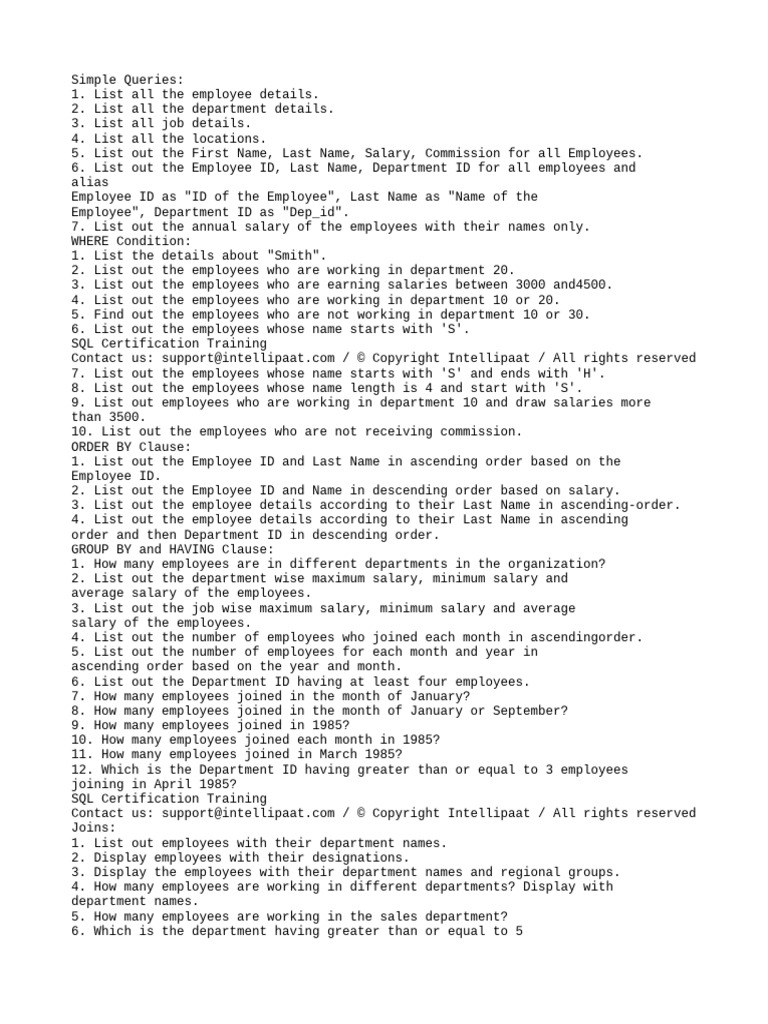 Simple Queries:
1. List all the employee details.
2. List all the department details.
3. List all job details.
4. List all the locations.
5. List out the First Name, Last Name, Salary, Commission for all Employees.
6. List out the Employee ID, Last Name, Department ID for all employees and alias
Employee ID as "ID of the Employee", Last Name as "Name of the Employee", Department ID as "Dep_id".
7. List out the annual salary of the employees with their names only.
WHERE Condition:
1. List the details about "Smith".
2. List out the employees who are working in department 20.
3. List out the employees who are earning salaries between 3000 and4500.
4. List out the employees who are working in department 10 or 20.
5. Find out the employees who are not working in department 10 or 30.
6. List out the employees whose name starts with 'S'.
SQL Certification Training
Contact us: support@intellipaat.com / © Copyright Intellipaat / All rights reserved
7. List out the employees whose name starts with 'S' and ends with 'H'.
8. List out the employees whose name length is 4 and start with 'S'.
9. List out employees who are working in department 10 and draw salaries more than 3500.
10. List out the employees who are not receiving commission.
ORDER BY Clause:
1. List out the Employee ID and Last Name in ascending order based on the Employee ID.
2. List out the Employee ID and Name in descending order based on salary.
3. List out the employee details according to their Last Name in ascending-order.
4. List out the employee details according to their Last Name in ascending order and then Department ID in descending order.
GROUP BY and HAVING Clause:
1. How many employees are in different departments in the organization?
2. List out the department wise maximum salary, minimum salary and average salary of the employees.
3. List out the job wise maximum salary, minimum salary and average salary of the employees.
4. List out the number of employees who joined each month in ascendingorder.
5. List out the number of employees for each month and year in ascending order based on the year and month.
6. List out the Department ID having at least four employees.
7. How many employees joined in the month of January?
8. How many employees joined in the month of January or September?
9. How many employees joined in 1985?
10. How many employees joined each month in 1985?
11. How many employees joined in March 1985?
12. Which is the Department ID having greater than or equal to 3 employees joining in April 1985?
SQL Certification Training
Contact us: support@intellipaat.com / © Copyright Intellipaat / All rights reserved
Joins:
1. List out employees with their department names.
2. Display employees with their designations.
3. Display the employees with their department names and regional groups.
4. How many employees are working in different departments? Display with department names.
5. How many employees are working in the sales department?
6. Which is the department having greater than or equal to 5